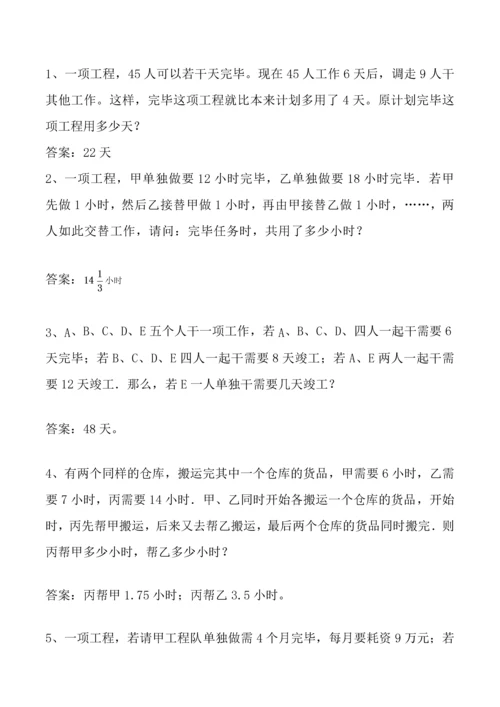 1、一项工程，45 人可以若干天完毕。现在 45 人工作 6 天后，调走 9 人干其他工作。这样，完毕这项工程就比本来计划多用了 4 天。原计划完毕这项工程用多少天？

答案：22 天

2、一项工程，甲单独做要 12 小时完毕，乙单独做要 18 小时完毕．若甲先做 1 小时，然后乙接替甲做 1 小时，再由甲接替乙做 1 小时，……，两人如此交替工作，请问：完毕任务时，共用了多少小时？

答案：$14\frac{1}{3}$小时

3、A、B、C、D、E 五个人干一项工作，若 A、B、C、D、四人一起干需要 6 天完毕；若 B、C、D、E 四人一起干需要 8 天竣工；若 A、E 两人一起干需要 12 天竣工．那么，若 E 一人单独干需要几天竣工？

答案：48 天。

4、有两个同样的仓库，搬运完其中一个仓库的货品，甲需要 6 小时，乙需要 7 小时，丙需要 14 小时．甲、乙同时开始各搬运一个仓库的货品，开始时，丙先帮甲搬运，后来又去帮乙搬运，最后两个仓库的货品同时搬完．则丙帮甲多少小时，帮乙多少小时？

答案：丙帮甲 1.75 小时；丙帮乙 3.5 小时。

5、一项工程，若请甲工程队单独做需 4 个月完毕，每月要耗资 9 万元；若